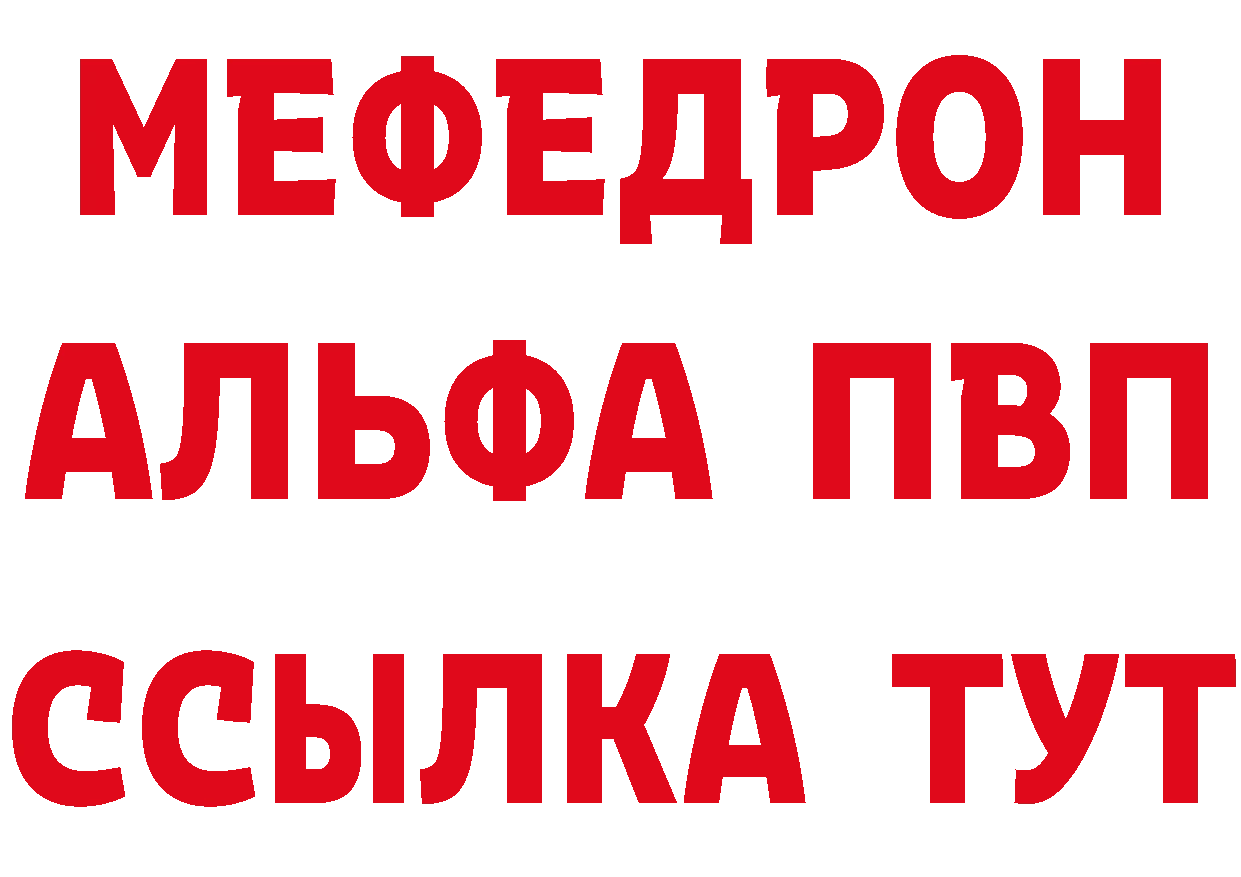 МЕФЕДРОН
АЛЬФА ПВП
ССЫЛКА ТУТ